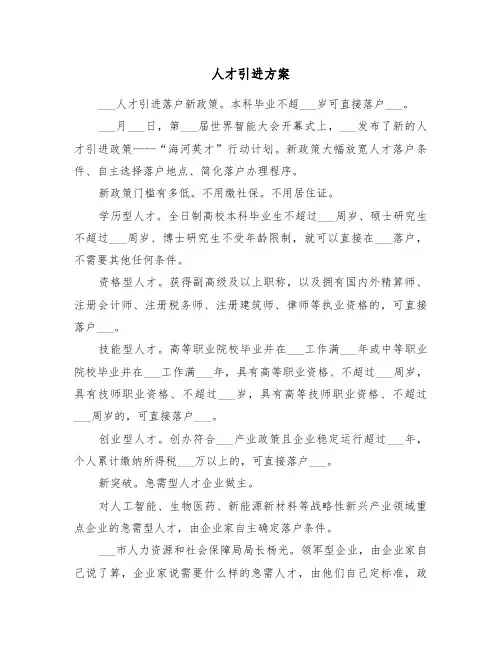 人才引进方案

___人才引进落户新政策。本科毕业不超___岁可直接落户___。

___月___日，第___届世界智能大会开幕式上，___发布了新的人才引进政策——“海河英才”行动计划。新政策大幅放宽人才落户条件、自主选择落户地点、简化落户办理程序。

新政策门槛有多低。不用缴社保。不用居住证。

学历型人才。全日制高校本科毕业生不超过___周岁、硕士研究生不超过___周岁、博士研究生不受年龄限制，就可以直接在___落户，不需要其他任何条件。

资格型人才。获得副高级及以上职称，以及拥有国内外精算师、注册会计师、注册税务师、注册建筑师、律师等执业资格的，可直接落户___。

技能型人才。高等职业院校毕业并在___工作满___年或中等职业院校毕业并在___工作满___年，具有高等职业资格、不超过___周岁，具有技师职业资格、不超过___岁，具有高等技师职业资格、不超过___周岁的，可直接落户___。

创业型人才。创办符合___产业政策且企业稳定运行超过___年，个人累计缴纳所得税___万以上的，可直接落户___。

新突破。急需型人才企业做主。

对人工智能、生物医药、新能源新材料等战略性新兴产业领域重点企业的急需型人才，由企业家自主确定落户条件。

___市人力资源和社会保障局局长杨光。领军型企业，由企业家自己说了算，企业家说需要什么样的急需人才，由他们自己定标准，政